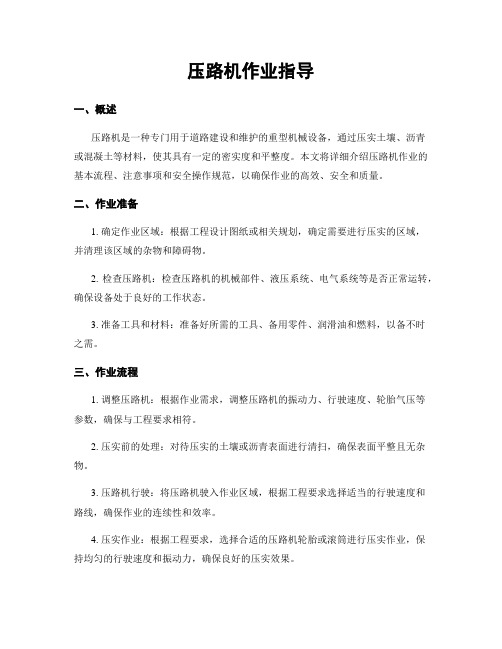 压路机作业指导

一、概述

压路机是一种专门用于道路建设和维护的重型机械设备，通过压实土壤、沥青或混凝土等材料，使其具有一定的密实度和平整度。本文将详细介绍压路机作业的基本流程、注意事项和安全操作规范，以确保作业的高效、安全和质量。

二、作业准备

1. 确定作业区域：根据工程设计图纸或相关规划，确定需要进行压实的区域，并清理该区域的杂物和障碍物。

2. 检查压路机：检查压路机的机械部件、液压系统、电气系统等是否正常运转，确保设备处于良好的工作状态。

3. 准备工具和材料：准备好所需的工具、备用零件、润滑油和燃料，以备不时之需。

三、作业流程

1. 调整压路机：根据作业需求，调整压路机的振动力、行驶速度、轮胎气压等参数，确保与工程要求相符。

2. 压实前的处理：对待压实的土壤或沥青表面进行清扫，确保表面平整且无杂物。

3. 压路机行驶：将压路机驶入作业区域，根据工程要求选择适当的行驶速度和路线，确保作业的连续性和效率。

4. 压实作业：根据工程要求，选择合适的压路机轮胎或滚筒进行压实作业，保持均匀的行驶速度和振动力，确保良好的压实效果。